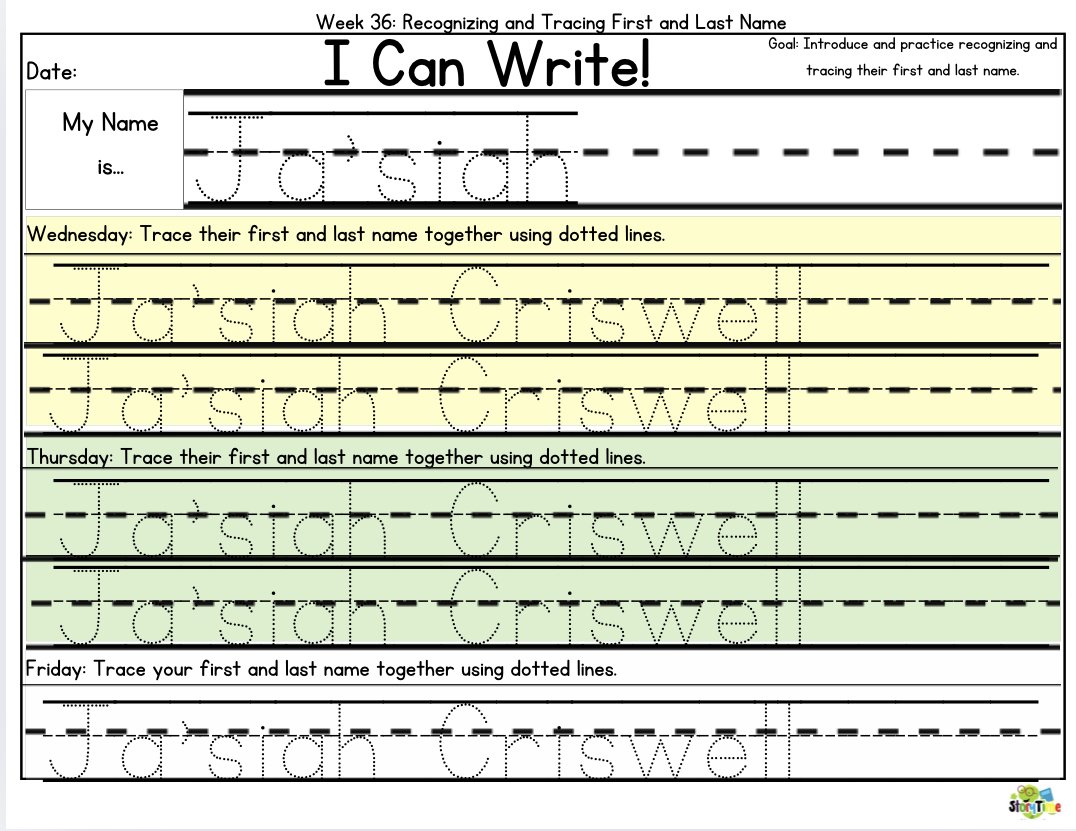 Week 36: Recognizing and Tracing First and Last Name

Date:

I Can Write!

Goal: Introduce and practice recognizing and tracing their first and last name.

My Name is...

Ja'siah

Wednesday: Trace their first and last name together using dotted lines.

Ja'siah Criswell

Ja'siah Criswell

Thursday: Trace their first and last name together using dotted lines.

Ja'siah Criswell

Ja'siah Criswell

Friday: Trace your first and last name together using dotted lines.

Ja'siah Criswell

StoryTime